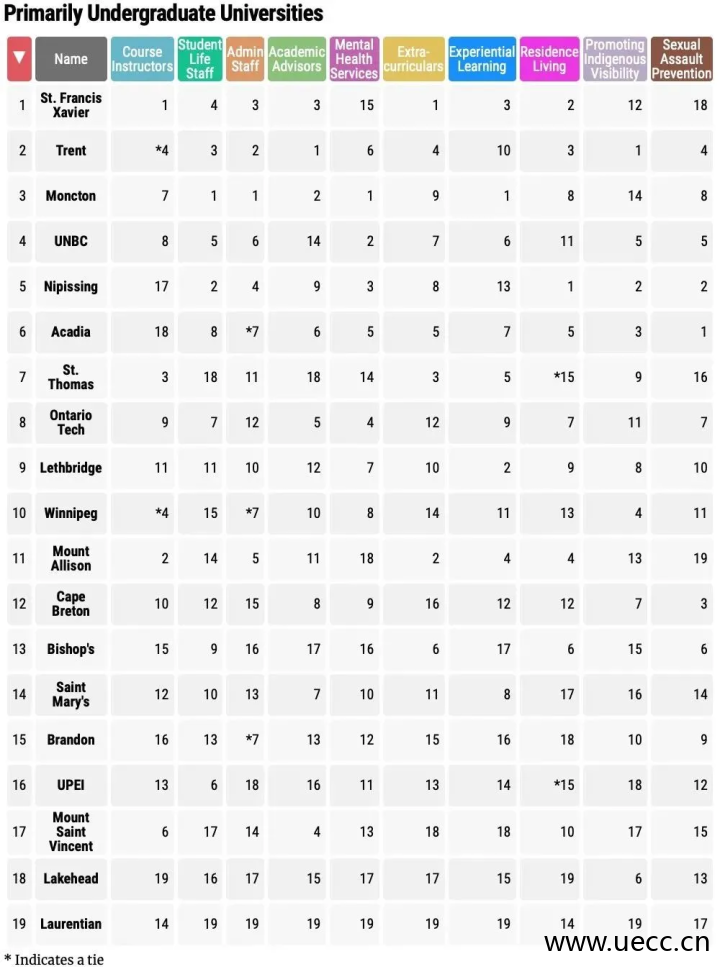 Primarily Undergraduate Universities

| ▼ | Name | Course Instructors | Student Life Staff | Admin Staff | Academic Advisors | Mental Health Services | Extra-curriculars | Experiential Learning | Residence Living | Promoting Indigenous Visibility | Sexual Assault Prevention |
|---|---|---|---|---|---|---|---|---|---|---|---|
| 1 | St. Francis Xavier | 1 | 4 | 3 | 3 | 15 | 1 | 3 | 2 | 12 | 18 |
| 2 | Trent | *4 | 3 | 2 | 1 | 6 | 4 | 10 | 3 | 1 | 4 |
| 3 | Moncton | 7 | 1 | 1 | 2 | 1 | 9 | 1 | 8 | 14 | 8 |
| 4 | UNBC | 8 | 5 | 6 | 14 | 2 | 7 | 6 | 11 | 5 | 5 |
| 5 | Nipissing | 17 | 2 | 4 | 9 | 3 | 8 | 13 | 1 | 2 | 2 |
| 6 | Acadia | 18 | 8 | *7 | 6 | 5 | 5 | 7 | 5 | 3 | 1 |
| 7 | St. Thomas | 3 | 18 | 11 | 18 | 14 | 3 | 5 | *15 | 9 | 16 |
| 8 | Ontario Tech | 9 | 7 | 12 | 5 | 4 | 12 | 9 | 7 | 11 | 7 |
| 9 | Lethbridge | 11 | 11 | 10 | 12 | 7 | 10 | 2 | 9 | 8 | 10 |
| 10 | Winnipeg | *4 | 15 | *7 | 10 | 8 | 14 | 11 | 13 | 4 | 11 |
| 11 | Mount Allison | 2 | 14 | 5 | 11 | 18 | 2 | 4 | 4 | 13 | 19 |
| 12 | Cape Breton | 10 | 12 | 15 | 8 | 9 | 16 | 12 | 12 | 7 | 3 |
| 13 | Bishop's | 15 | 9 | 16 | 17 | 16 | 6 | 17 | 6 | 15 | 6 |
| 14 | Saint Mary's | 12 | 10 | 13 | 7 | 10 | 11 | 8 | 17 | 16 | 14 |
| 15 | Brandon | 16 | 13 | *7 | 13 | 12 | 15 | 16 | 18 | 10 | 9 |
| 16 | UPEI | 13 | 6 | 18 | 16 | 11 | 13 | 14 | *15 | 18 | 12 |
| 17 | Mount Saint Vincent | 6 | 17 | 14 | 4 | 13 | 18 | 18 | 10 | 17 | 15 |
| 18 | Lakehead | 19 | 16 | 17 | 15 | 17 | 17 | 15 | 19 | 6 | 13 |
| 19 | Laurentian | 14 | 19 | 19 | 19 | 19 | 19 | 19 | 14 | 19 | 17 |

* Indicates a tie

www.uecc.cn